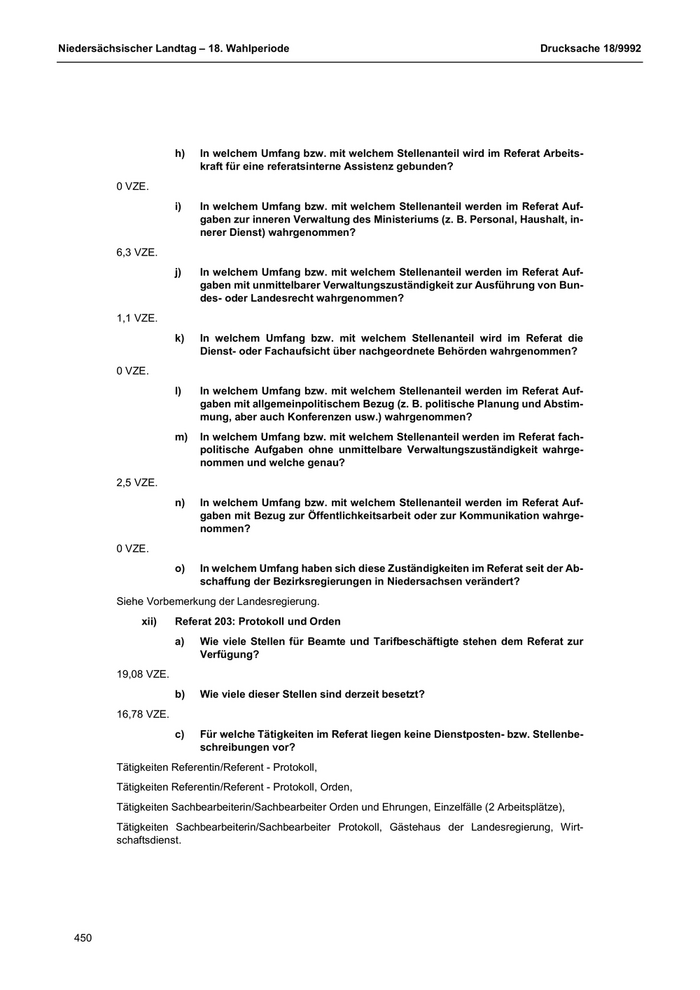 Niedersächsischer Landtag – 18. Wahlperiode

Drucksache 18/9992

h) In welchem Umfang bzw. mit welchem Stellenanteil wird im Referat Arbeitskraft für eine referatsinterne Assistenz gebunden?

0 VZE.

i) In welchem Umfang bzw. mit welchem Stellenanteil werden im Referat Aufgaben zur inneren Verwaltung des Ministeriums (z. B. Personal, Haushalt, innerer Dienst) wahrgenommen?

6,3 VZE.

j) In welchem Umfang bzw. mit welchem Stellenanteil werden im Referat Aufgaben mit unmittelbarer Verwaltungszuständigkeit zur Ausführung von Bundes- oder Landesrecht wahrgenommen?

1,1 VZE.

k) In welchem Umfang bzw. mit welchem Stellenanteil wird im Referat die Dienst- oder Fachaufsicht über nachgeordnete Behörden wahrgenommen?

0 VZE.

l) In welchem Umfang bzw. mit welchem Stellenanteil werden im Referat Aufgaben mit allgemeinpolitischem Bezug (z. B. politische Planung und Abstimmung, aber auch Konferenzen usw.) wahrgenommen?

m) In welchem Umfang bzw. mit welchem Stellenanteil werden im Referat fachpolitische Aufgaben ohne unmittelbare Verwaltungszuständigkeit wahrgenommen und welche genau?

2,5 VZE.

n) In welchem Umfang bzw. mit welchem Stellenanteil werden im Referat Aufgaben mit Bezug zur Öffentlichkeitsarbeit oder zur Kommunikation wahrgenommen?

0 VZE.

o) In welchem Umfang haben sich diese Zuständigkeiten im Referat seit der Abschaffung der Bezirksregierungen in Niedersachsen verändert?

Siehe Vorbemerkung der Landesregierung.

xii) Referat 203: Protokoll und Orden

a) Wie viele Stellen für Beamte und Tarifbeschäftigte stehen dem Referat zur Verfügung?

19,08 VZE.

b) Wie viele dieser Stellen sind derzeit besetzt?

16,78 VZE.

c) Für welche Tätigkeiten im Referat liegen keine Dienstposten- bzw. Stellenbeschreibungen vor?

Tätigkeiten Referentin/Referent - Protokoll,

Tätigkeiten Referentin/Referent - Protokoll, Orden,

Tätigkeiten Sachbearbeiterin/Sachbearbeiter Orden und Ehrungen, Einzelfälle (2 Arbeitsplätze),

Tätigkeiten Sachbearbeiterin/Sachbearbeiter Protokoll, Gästehaus der Landesregierung, Wirtschaftsdienst.

450